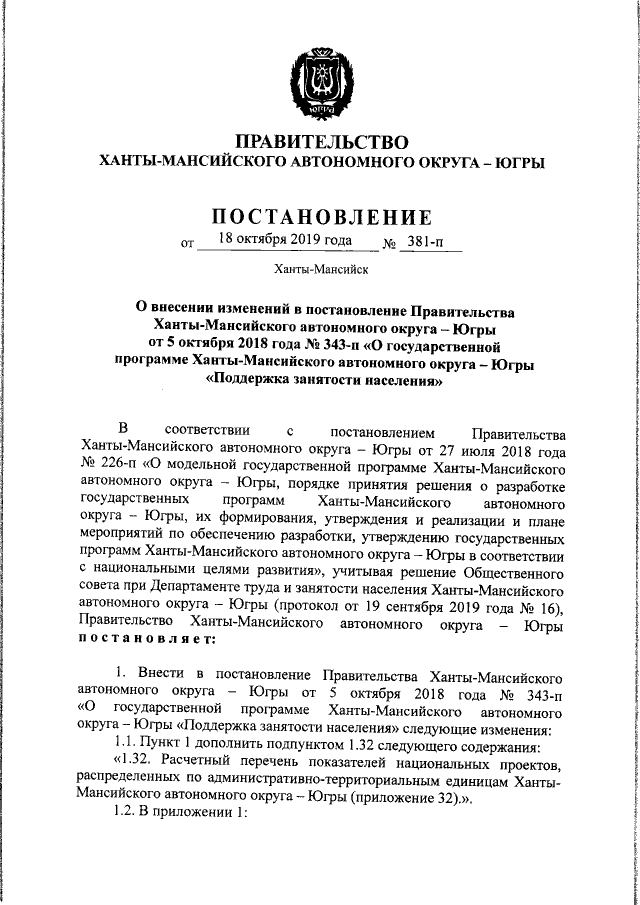 ЮГРА

ПРАВИТЕЛЬСТВО
ХАНТЫ-МАНСИЙСКОГО АВТОНОМНОГО ОКРУГА – ЮГРЫ

ПОСТАНОВЛЕНИЕ

от 18 октября 2019 года № 381-п

Ханты-Мансийск

О внесении изменений в постановление Правительства Ханты-Мансийского автономного округа – Югры от 5 октября 2018 года № 343-п «О государственной программе Ханты-Мансийского автономного округа – Югры «Поддержка занятости населения»

В соответствии с постановлением Правительства Ханты-Мансийского автономного округа – Югры от 27 июля 2018 года № 226-п «О модельной государственной программе Ханты-Мансийского автономного округа – Югры, порядке принятия решения о разработке государственных программ Ханты-Мансийского автономного округа – Югры, их формирования, утверждения и реализации и плане мероприятий по обеспечению разработки, утверждению государственных программ Ханты-Мансийского автономного округа – Югры в соответствии с национальными целями развития», учитывая решение Общественного совета при Департаменте труда и занятости населения Ханты-Мансийского автономного округа – Югры (протокол от 19 сентября 2019 года № 16), Правительство Ханты-Мансийского автономного округа – Югры постановляет:

1. Внести в постановление Правительства Ханты-Мансийского автономного округа – Югры от 5 октября 2018 года № 343-п «О государственной программе Ханты-Мансийского автономного округа – Югры «Поддержка занятости населения» следующие изменения:

1.1. Пункт 1 дополнить подпунктом 1.32 следующего содержания:

«1.32. Расчетный перечень показателей национальных проектов, распределенных по административно-территориальным единицам Ханты-Мансийского автономного округа – Югры (приложение 32).».

1.2. В приложении 1: